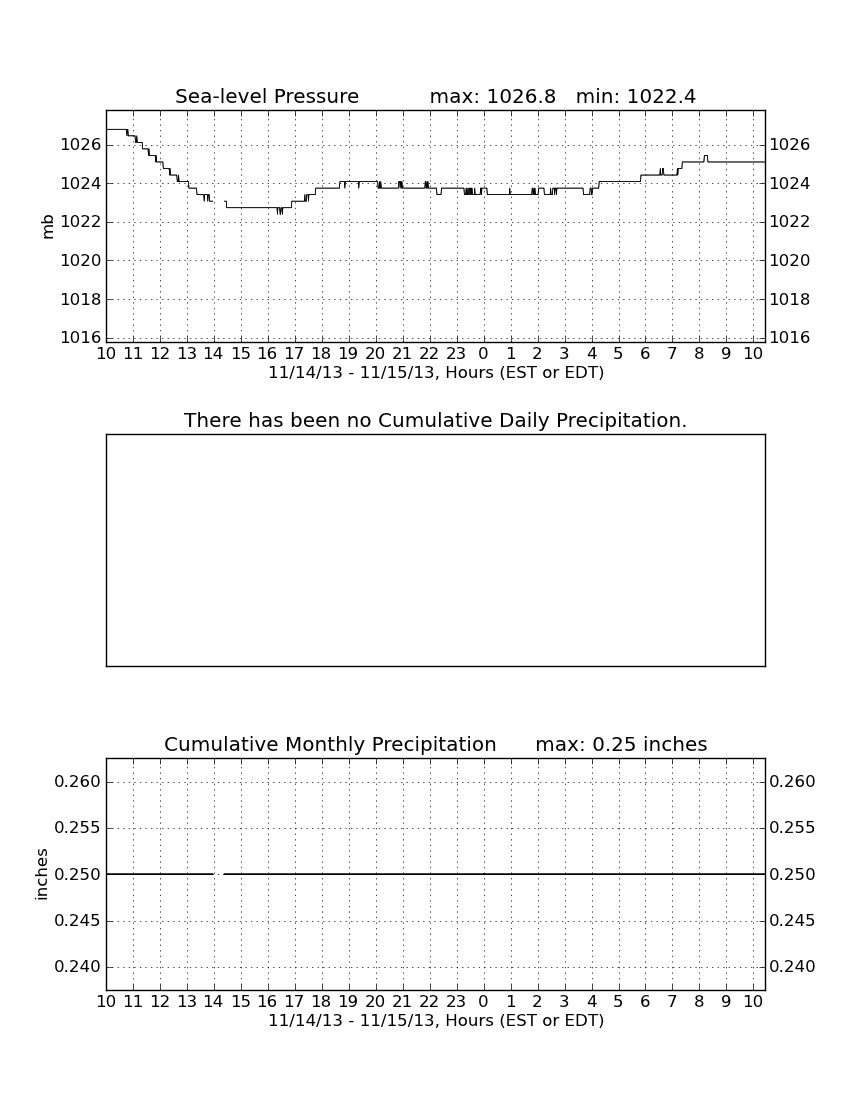 Sea-level Pressure max: 1026.8 min: 1022.4

mb

1026
1024
1022
1020
1018
1016

1026
1024
1022
1020
1018
1016

10 11 12 13 14 15 16 17 18 19 20 21 22 23 0 1 2 3 4 5 6 7 8 9 10
11/14/13 - 11/15/13, Hours (EST or EDT)

There has been no Cumulative Daily Precipitation.

Cumulative Monthly Precipitation max: 0.25 inches

inches

0.260
0.255
0.250
0.245
0.240

0.260
0.255
0.250
0.245
0.240

10 11 12 13 14 15 16 17 18 19 20 21 22 23 0 1 2 3 4 5 6 7 8 9 10
11/14/13 - 11/15/13, Hours (EST or EDT)